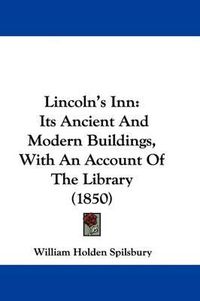 Lincoln's Inn:
Its Ancient And Modern Buildings, With An Account Of The Library
(1850)

William Holden Spilsbury